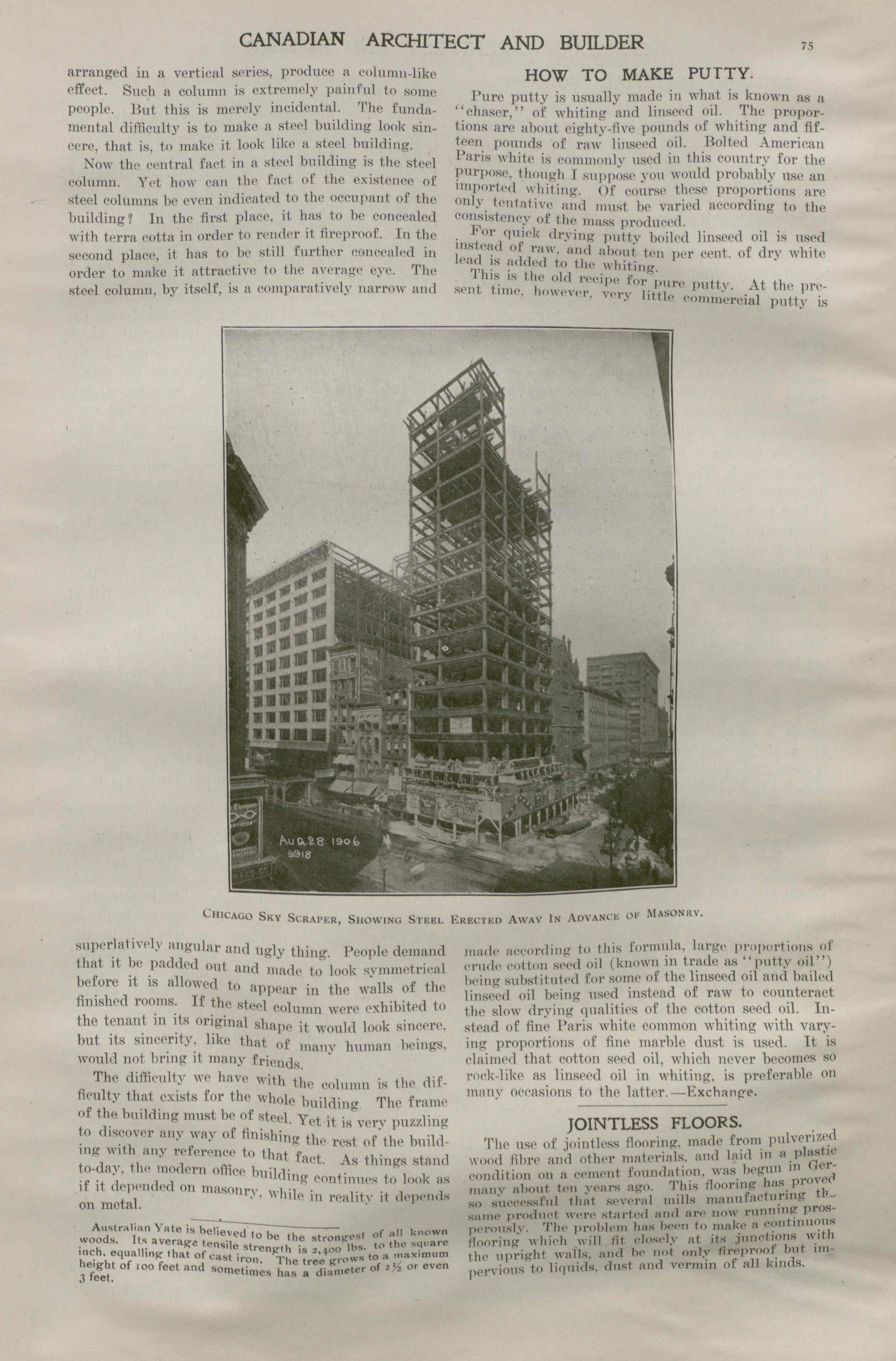 CANADIAN ARCHITECT AND BUILDER 75

arranged in a vertical series, produce a column-like effect. Such a column is extremely painful to some people. But this is merely incidental. The fundamental difficulty is to make a steel building look sincere, that is, to make it look like a steel building.

Now the central fact in a steel building is the steel column. Yet how can the fact of the existence of steel columns be even indicated to the occupant of the building? In the first place, it has to be concealed with terra cotta in order to render it fireproof. In the second place, it has to be still further concealed in order to make it attractive to the average eye. The steel column, by itself, is a comparatively narrow and superlatively angular and ugly thing. People demand that it be padded out and made to look symmetrical before it is allowed to appear in the walls of the finished rooms. If the steel column were exhibited to the tenant in its original shape it would look sincere, but its sincerity, like that of many human beings, would not bring it many friends.

The difficulty we have with the column is the difficulty that exists for the whole building. The frame of the building must be of steel. Yet it is very puzzling to discover any way of finishing the rest of the building with any reference to that fact. As things stand to-day, the modern office building continues to look as if it depended on masonry, while in reality it depends on metal.

Australian Yate is believed to be the strongest of all known woods. Its average tensile strength is 2,400 lbs. to the square inch, equalling that of cast iron. The tree grows to a maximum height of 100 feet and sometimes has a diameter of 2½ or even 3 feet.

HOW TO MAKE PUTTY.

Pure putty is usually made in what is known as a "chaser," of whiting and linseed oil. The proportions are about eighty-five pounds of whiting and fifteen pounds of raw linseed oil. Bolted American Paris white is commonly used in this country for the purpose, though I suppose you would probably use an imported whiting. Of course these proportions are only tentative and must be varied according to the consistency of the mass produced.

For quick drying putty boiled linseed oil is used instead of raw, and about ten per cent. of dry white lead is added to the whiting.

This is the old recipe for pure putty. At the present time, however, very little commercial putty is made according to this formula, large proportions of crude cotton seed oil (known in trade as "putty oil") being substituted for some of the linseed oil and bailed linseed oil being used instead of raw to counteract the slow drying qualities of the cotton seed oil. Instead of fine Paris white common whiting with varying proportions of fine marble dust is used. It is claimed that cotton seed oil, which never becomes so rock-like as linseed oil in whiting, is preferable on many occasions to the latter.—Exchange.

JOINTLESS FLOORS.

The use of jointless flooring, made from pulverized wood fibre and other materials, and laid in a plastic condition on a cement foundation, was begun in Germany about ten years ago. This flooring has proved so successful that several mills manufacturing the same product were started and are now running prosperously. The problem has been to make a continuous flooring which will fit closely at its junctions with the upright walls, and be not only fireproof but impervious to liquids, dust and vermin of all kinds.

AUG.28.1906
2918

CHICAGO SKY SCRAPER, SHOWING STEEL ERECTED AWAY IN ADVANCE OF MASONRY.